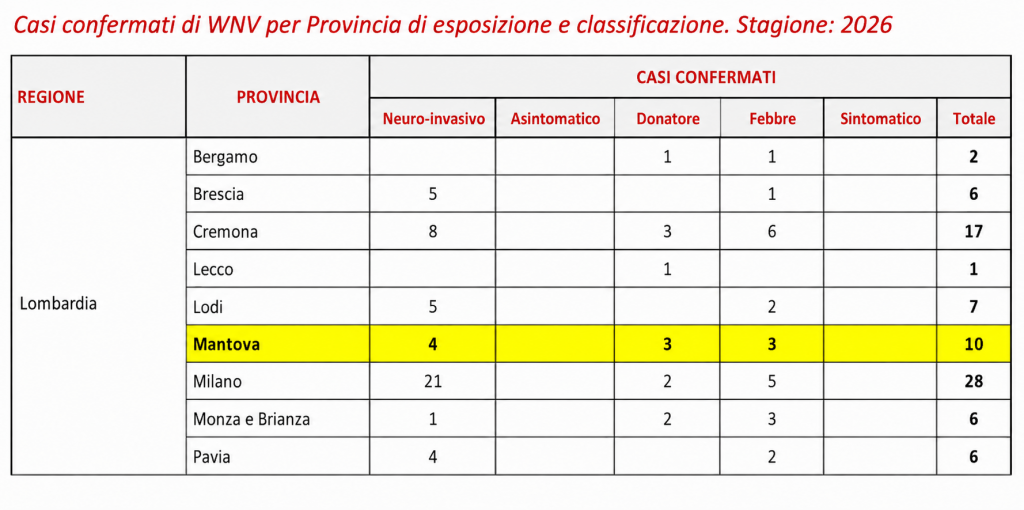 Casi confermati di WNV per Provincia di esposizione e classificazione. Stagione: 2026

| REGIONE | PROVINCIA | CASI CONFERMATI | | | | | |
|---|---|---|---|---|---|---|---|
| | | Neuro-invasivo | Asintomatico | Donatore | Febbre | Sintomatico | Totale |
| Lombardia | Bergamo | | | 1 | 1 | | 2 |
| | Brescia | 5 | | | 1 | | 6 |
| | Cremona | 8 | | 3 | 6 | | 17 |
| | Lecco | | | 1 | | | 1 |
| | Lodi | 5 | | | 2 | | 7 |
| | Mantova | 4 | | 3 | 3 | | 10 |
| | Milano | 21 | | 2 | 5 | | 28 |
| | Monza e Brianza | 1 | | 2 | 3 | | 6 |
| | Pavia | 4 | | | 2 | | 6 |